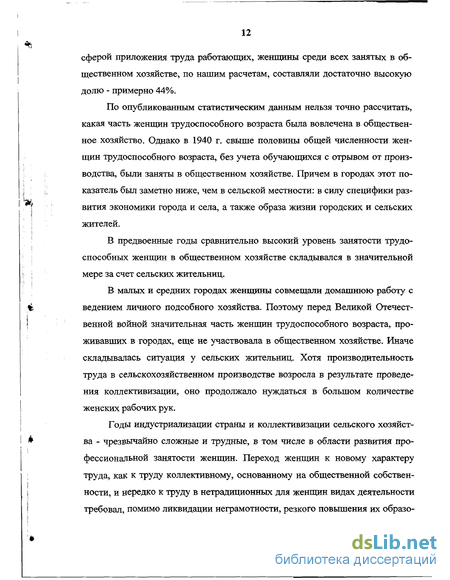 12

сферой приложения труда работающих, женщины среди всех занятых в общественном хозяйстве, по нашим расчетам, составляли достаточно высокую долю - примерно 44%.

По опубликованным статистическим данным нельзя точно рассчитать, какая часть женщин трудоспособного возраста была вовлечена в общественное хозяйство. Однако в 1940 г. свыше половины общей численности женщин трудоспособного возраста, без учета обучающихся с отрывом от производства, были заняты в общественном хозяйстве. Причем в городах этот показатель был заметно ниже, чем в сельской местности: в силу специфики развития экономики города и села, а также образа жизни городских и сельских жителей.

В предвоенные годы сравнительно высокий уровень занятости трудоспособных женщин в общественном хозяйстве складывался в значительной мере за счет сельских жительниц.

В малых и средних городах женщины совмещали домашнюю работу с ведением личного подсобного хозяйства. Поэтому перед Великой Отечественной войной значительная часть женщин трудоспособного возраста, проживавших в городах, еще не участвовала в общественном хозяйстве. Иначе складывалась ситуация у сельских жительниц. Хотя производительность труда в сельскохозяйственном производстве возросла в результате проведения коллективизации, оно продолжало нуждаться в большом количестве женских рабочих рук.

Годы индустриализации страны и коллективизации сельского хозяйства - чрезвычайно сложные и трудные, в том числе в области развития профессиональной занятости женщин. Переход женщин к новому характеру труда, как к труду коллективному, основанному на общественной собственности, и нередко к труду в нетрадиционных для женщин видах деятельности требовал, помимо ликвидации неграмотности, резкого повышения их образо-

dsLib.net
библиотека диссертаций